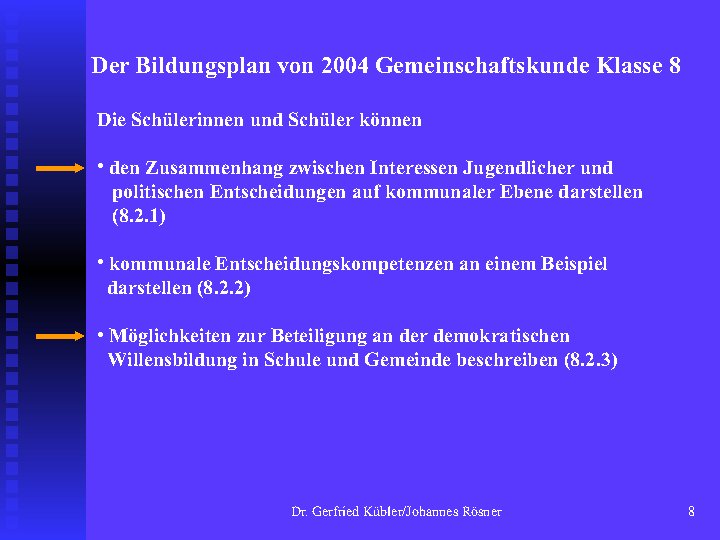 Der Bildungsplan von 2004 Gemeinschaftskunde Klasse 8

Die Schülerinnen und Schüler können

• den Zusammenhang zwischen Interessen Jugendlicher und politischen Entscheidungen auf kommunaler Ebene darstellen (8.2.1)

• kommunale Entscheidungskompetenzen an einem Beispiel darstellen (8.2.2)

• Möglichkeiten zur Beteiligung an der demokratischen Willensbildung in Schule und Gemeinde beschreiben (8.2.3)

Dr. Gerfried Kübler/Johannes Rösner

8